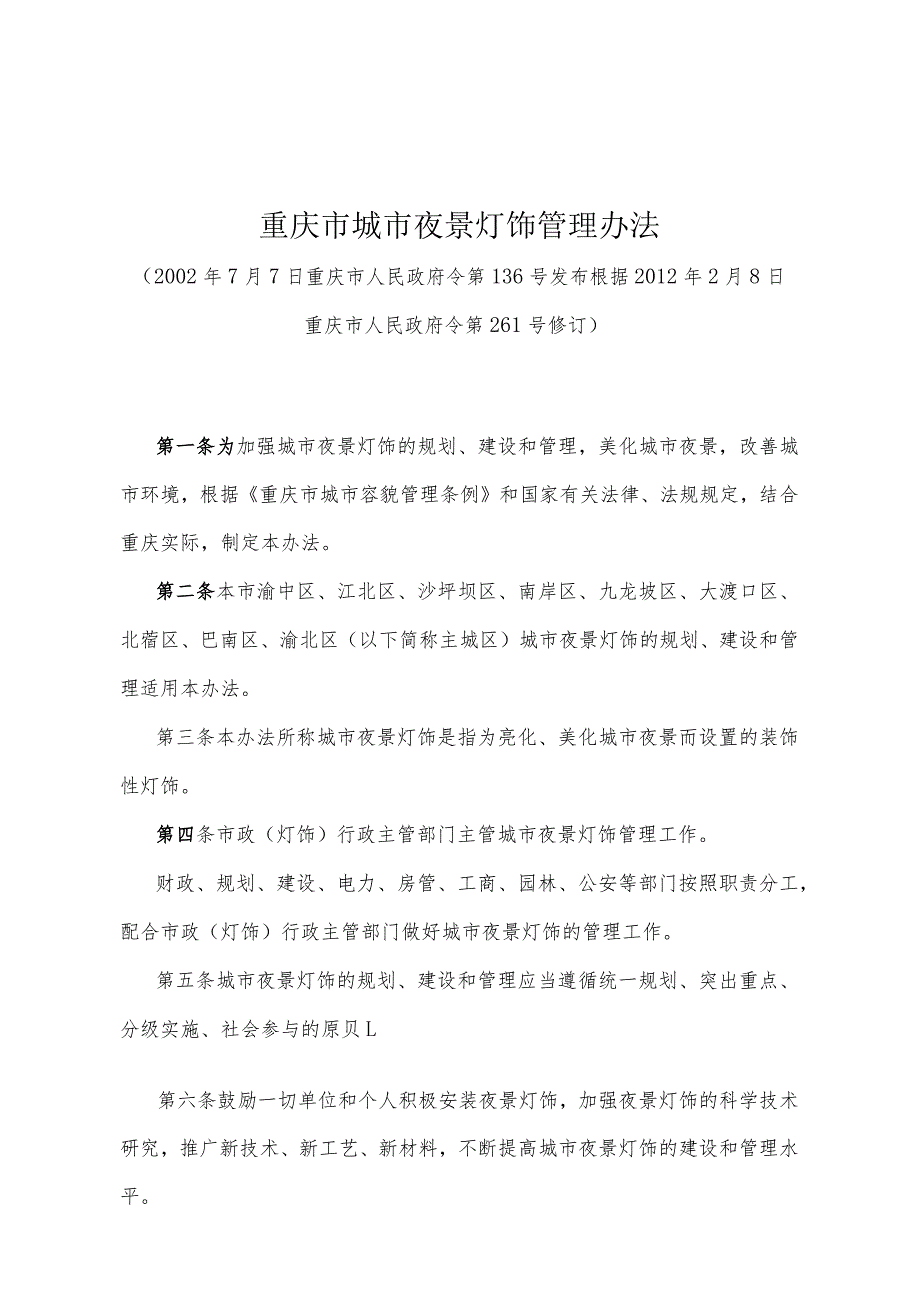 重庆市城市夜景灯饰管理办法

（2002年7月7日重庆市人民政府令第136号发布根据2012年2月8日重庆市人民政府令第261号修订）

第一条为加强城市夜景灯饰的规划、建设和管理，美化城市夜景，改善城市环境，根据《重庆市城市容貌管理条例》和国家有关法律、法规规定，结合重庆实际，制定本办法。

第二条本市渝中区、江北区、沙坪坝区、南岸区、九龙坡区、大渡口区、北碚区、巴南区、渝北区（以下简称主城区）城市夜景灯饰的规划、建设和管理适用本办法。

第三条本办法所称城市夜景灯饰是指为亮化、美化城市夜景而设置的装饰性灯饰。

第四条市政（灯饰）行政主管部门主管城市夜景灯饰管理工作。

财政、规划、建设、电力、房管、工商、园林、公安等部门按照职责分工，配合市政（灯饰）行政主管部门做好城市夜景灯饰的管理工作。

第五条城市夜景灯饰的规划、建设和管理应当遵循统一规划、突出重点、分级实施、社会参与的原贝L

第六条鼓励一切单位和个人积极安装夜景灯饰，加强夜景灯饰的科学技术研究，推广新技术、新工艺、新材料，不断提高城市夜景灯饰的建设和管理水平。